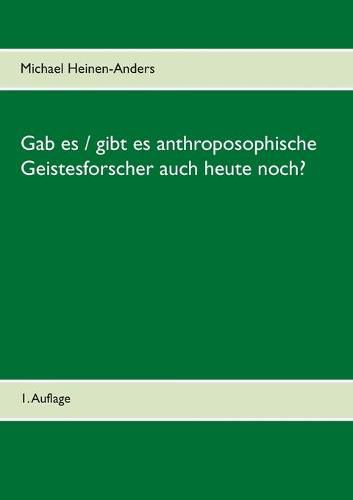 Michael Heinen-Anders

Gab es / gibt es anthroposophische Geistesforscher auch heute noch?

1. Auflage